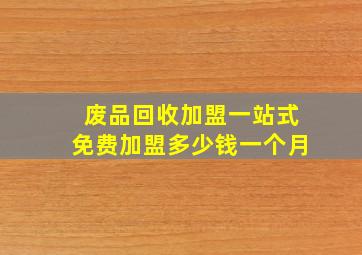 废品回收加盟一站式
免费加盟多少钱一个月